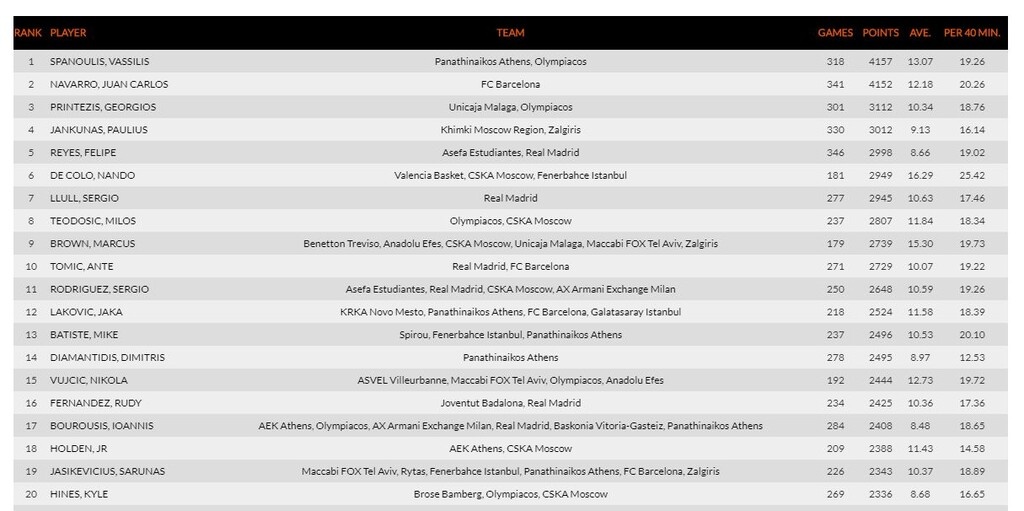 | RANK | PLAYER | TEAM | GAMES | POINTS | AVE. | PER 40 MIN. |
|---|---|---|---|---|---|---|
| 1 | SPANOULIS, VASSILIS | Panathinaikos Athens, Olympiacos | 318 | 4157 | 13.07 | 19.26 |
| 2 | NAVARRO, JUAN CARLOS | FC Barcelona | 341 | 4152 | 12.18 | 20.26 |
| 3 | PRINTEZIS, GEORGIOS | Unicaja Malaga, Olympiacos | 301 | 3112 | 10.34 | 18.76 |
| 4 | JANKUNAS, PAULIUS | Khimki Moscow Region, Zalgiris | 330 | 3012 | 9.13 | 16.14 |
| 5 | REYES, FELIPE | Asefa Estudiantes, Real Madrid | 346 | 2998 | 8.66 | 19.02 |
| 6 | DE COLO, NANDO | Valencia Basket, CSKA Moscow, Fenerbahce Istanbul | 181 | 2949 | 16.29 | 25.42 |
| 7 | LLULL, SERGIO | Real Madrid | 277 | 2945 | 10.63 | 17.46 |
| 8 | TEODOSIC, MILOS | Olympiacos, CSKA Moscow | 237 | 2807 | 11.84 | 18.34 |
| 9 | BROWN, MARCUS | Benetton Treviso, Anadolu Efes, CSKA Moscow, Unicaja Malaga, Maccabi FOX Tel Aviv, Zalgiris | 179 | 2739 | 15.30 | 19.73 |
| 10 | TOMIC, ANTE | Real Madrid, FC Barcelona | 271 | 2729 | 10.07 | 19.22 |
| 11 | RODRIGUEZ, SERGIO | Asefa Estudiantes, Real Madrid, CSKA Moscow, AX Armani Exchange Milan | 250 | 2648 | 10.59 | 19.26 |
| 12 | LAKOVIC, JAKA | KRKA Novo Mesto, Panathinaikos Athens, FC Barcelona, Galatasaray Istanbul | 218 | 2524 | 11.58 | 18.39 |
| 13 | BATISTE, MIKE | Spirou, Fenerbahce Istanbul, Panathinaikos Athens | 237 | 2496 | 10.53 | 20.10 |
| 14 | DIAMANTIDIS, DIMITRIS | Panathinaikos Athens | 278 | 2495 | 8.97 | 12.53 |
| 15 | VUJCIC, NIKOLA | ASVEL Villeurbanne, Maccabi FOX Tel Aviv, Olympiacos, Anadolu Efes | 192 | 2444 | 12.73 | 19.72 |
| 16 | FERNANDEZ, RUDY | Joventut Badalona, Real Madrid | 234 | 2425 | 10.36 | 17.36 |
| 17 | BOUROUSIS, IOANNIS | AEK Athens, Olympiacos, AX Armani Exchange Milan, Real Madrid, Baskonia Vitoria-Gasteiz, Panathinaikos Athens | 284 | 2408 | 8.48 | 18.65 |
| 18 | HOLDEN, JR | AEK Athens, CSKA Moscow | 209 | 2388 | 11.43 | 14.58 |
| 19 | JASIKEVICIUS, SARUNAS | Maccabi FOX Tel Aviv, Rytas, Fenerbahce Istanbul, Panathinaikos Athens, FC Barcelona, Zalgiris | 226 | 2343 | 10.37 | 18.89 |
| 20 | HINES, KYLE | Brose Bamberg, Olympiacos, CSKA Moscow | 269 | 2336 | 8.68 | 16.65 |